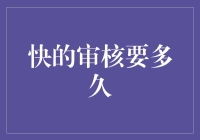 快的审核要多久